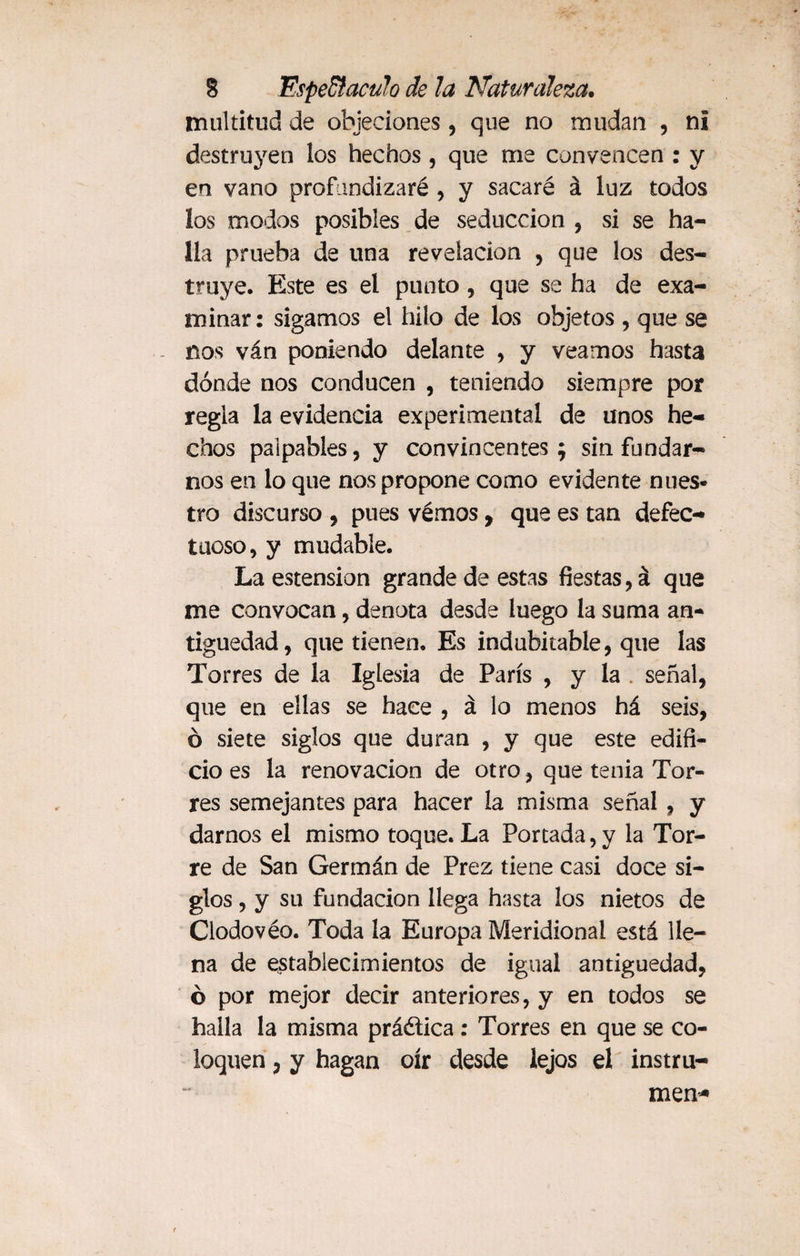 8 Espectaculo de la Naturaleza.

multitud de objeciones, que no mudan, ni destruyen los hechos, que me convencen: y en vano profundizaré, y sacaré à luz todos los modos posibles de seduccion, si se halla prueba de una revelacion, que los destruye. Este es el punto, que se ha de examinar: sigamos el hilo de los objetos, que se nos ván poniendo delante, y veamos hasta dónde nos conducen, teniendo siempre por regla la evidencia experimental de unos hechos palpables, y convincentes; sin fundarnos en lo que nos propone como evidente nuestro discurso, pues vémos, que es tan defectuoso, y mudable.

La estension grande de estas fiestas, à que me convocan, denota desde luego la suma antiguedad, que tienen. Es indubitable, que las Torres de la Iglesia de París, y la señal, que en ellas se hace, à lo menos há seis, ò siete siglos que duran, y que este edificio es la renovacion de otro, que tenia Torres semejantes para hacer la misma señal, y darnos el mismo toque. La Portada, y la Torre de San Germán de Prez tiene casi doce siglos, y su fundacion llega hasta los nietos de Clodovéo. Toda la Europa Meridional está llena de establecimientos de igual antiguedad, ò por mejor decir anteriores, y en todos se halla la misma práctica: Torres en que se coloquen, y hagan oír desde lejos el instrumen-